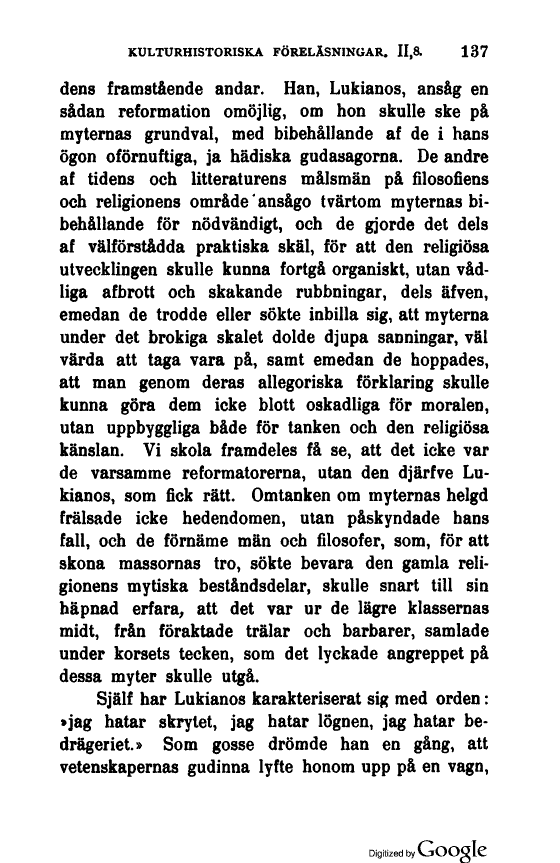 KULTURHISTORISKA FÖRELÄSNINGAR. II,8. 137

dens framstående andar. Han, Lukianos, ansåg en sådan reformation omöjlig, om hon skulle ske på myternas grundval, med bibehållande af de i hans ögon oförnuftiga, ja hädiska gudasagorna. De andre af tidens och litteraturens målsmän på filosofiens och religionens område ansågo tvärtom myternas bibehållande för nödvändigt, och de gjorde det dels af välförstådda praktiska skäl, för att den religiösa utvecklingen skulle kunna fortgå organiskt, utan vådliga afbrott och skakande rubbningar, dels äfven, emedan de trodde eller sökte inbilla sig, att myterna under det brokiga skalet dolde djupa sanningar, väl värda att taga vara på, samt emedan de hoppades, att man genom deras allegoriska förklaring skulle kunna göra dem icke blott oskadliga för moralen, utan uppbyggliga både för tanken och den religiösa känslan. Vi skola framdeles få se, att det icke var de varsamme reformatorerna, utan den djärfve Lukianos, som fick rätt. Omtanken om myternas helgd frälsade icke hedendomen, utan påskyndade hans fall, och de förnäme män och filosofer, som, för att skona massornas tro, sökte bevara den gamla religionens mytiska beståndsdelar, skulle snart till sin häpnad erfara, att det var ur de lägre klassernas midt, från föraktade trälar och barbarer, samlade under korsets tecken, som det lyckade angreppet på dessa myter skulle utgå.

Själf har Lukianos karakteriserat sig med orden: »jag hatar skrytet, jag hatar lögnen, jag hatar bedrägeriet.» Som gosse drömde han en gång, att vetenskapernas gudinna lyfte honom upp på en vagn,

Digitized by Google